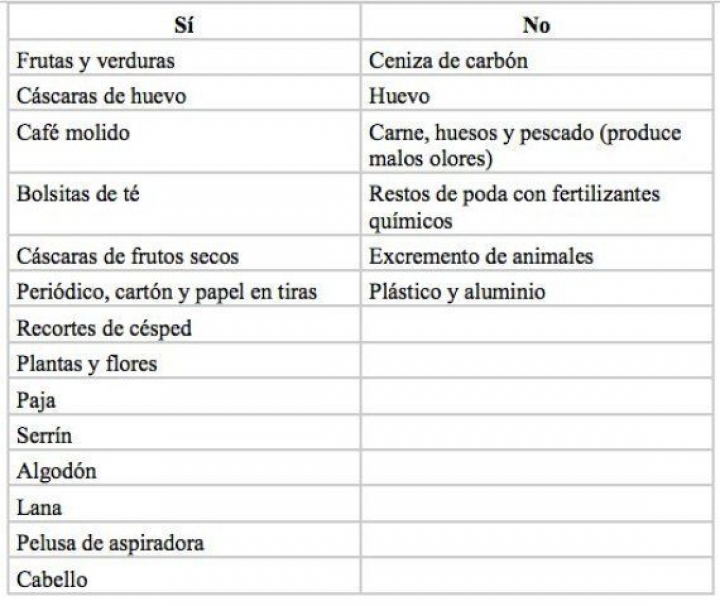 | Sí | No |
|---|---|
| Frutas y verduras | Ceniza de carbón |
| Cáscaras de huevo | Huevo |
| Café molido | Carne, huesos y pescado (produce malos olores) |
| Bolsitas de té | Restos de poda con fertilizantes químicos |
| Cáscaras de frutos secos | Excremento de animales |
| Periódico, cartón y papel en tiras | Plástico y aluminio |
| Recortes de césped | |
| Plantas y flores | |
| Paja | |
| Serrín | |
| Algodón | |
| Lana | |
| Pelusa de aspiradora | |
| Cabello | |